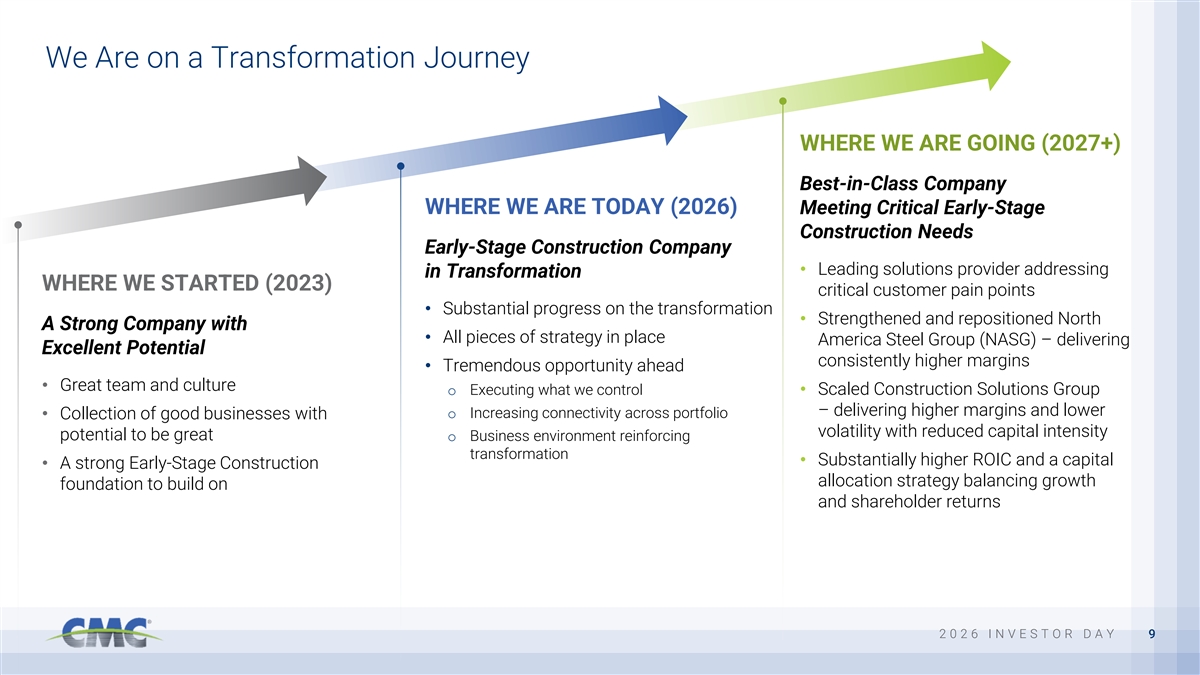 We Are on a Transformation Journey

WHERE WE STARTED (2023)

A Strong Company with Excellent Potential

• Great team and culture
• Collection of good businesses with potential to be great
• A strong Early-Stage Construction foundation to build on

WHERE WE ARE TODAY (2026)

Early-Stage Construction Company in Transformation

• Substantial progress on the transformation
• All pieces of strategy in place
• Tremendous opportunity ahead
  o Executing what we control
  o Increasing connectivity across portfolio
  o Business environment reinforcing transformation

WHERE WE ARE GOING (2027+)

Best-in-Class Company Meeting Critical Early-Stage Construction Needs

• Leading solutions provider addressing critical customer pain points
• Strengthened and repositioned North America Steel Group (NASG) – delivering consistently higher margins
• Scaled Construction Solutions Group – delivering higher margins and lower volatility with reduced capital intensity
• Substantially higher ROIC and a capital allocation strategy balancing growth and shareholder returns

CMC

2026 INVESTOR DAY 9